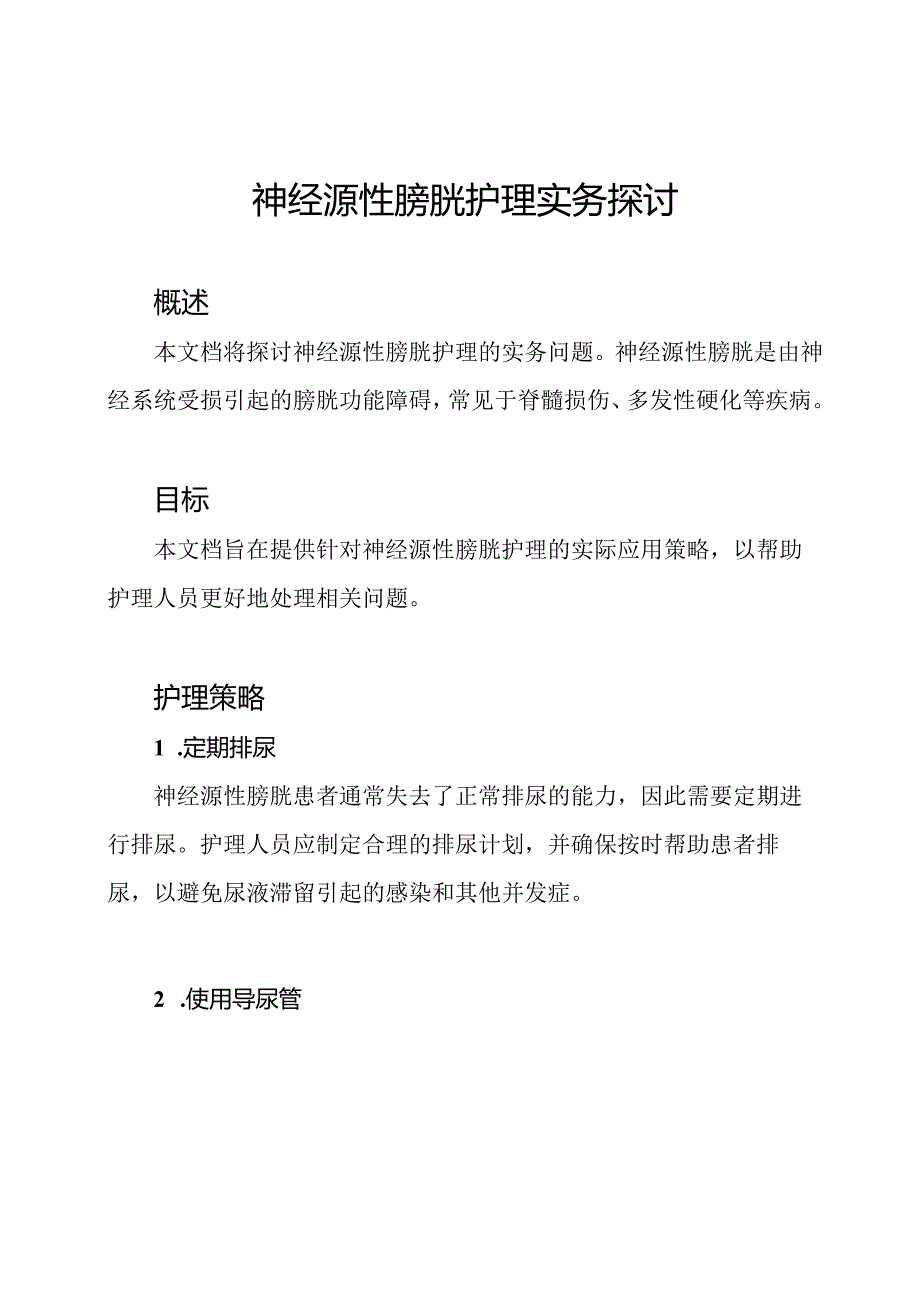 神经源性膀胱护理实务探讨

概述

本文档将探讨神经源性膀胱护理的实务问题。神经源性膀胱是由神经系统受损引起的膀胱功能障碍，常见于脊髓损伤、多发性硬化等疾病。

目标

本文档旨在提供针对神经源性膀胱护理的实际应用策略，以帮助护理人员更好地处理相关问题。

护理策略

1 .定期排尿

神经源性膀胱患者通常失去了正常排尿的能力，因此需要定期进行排尿。护理人员应制定合理的排尿计划，并确保按时帮助患者排尿，以避免尿液滞留引起的感染和其他并发症。

2 .使用导尿管